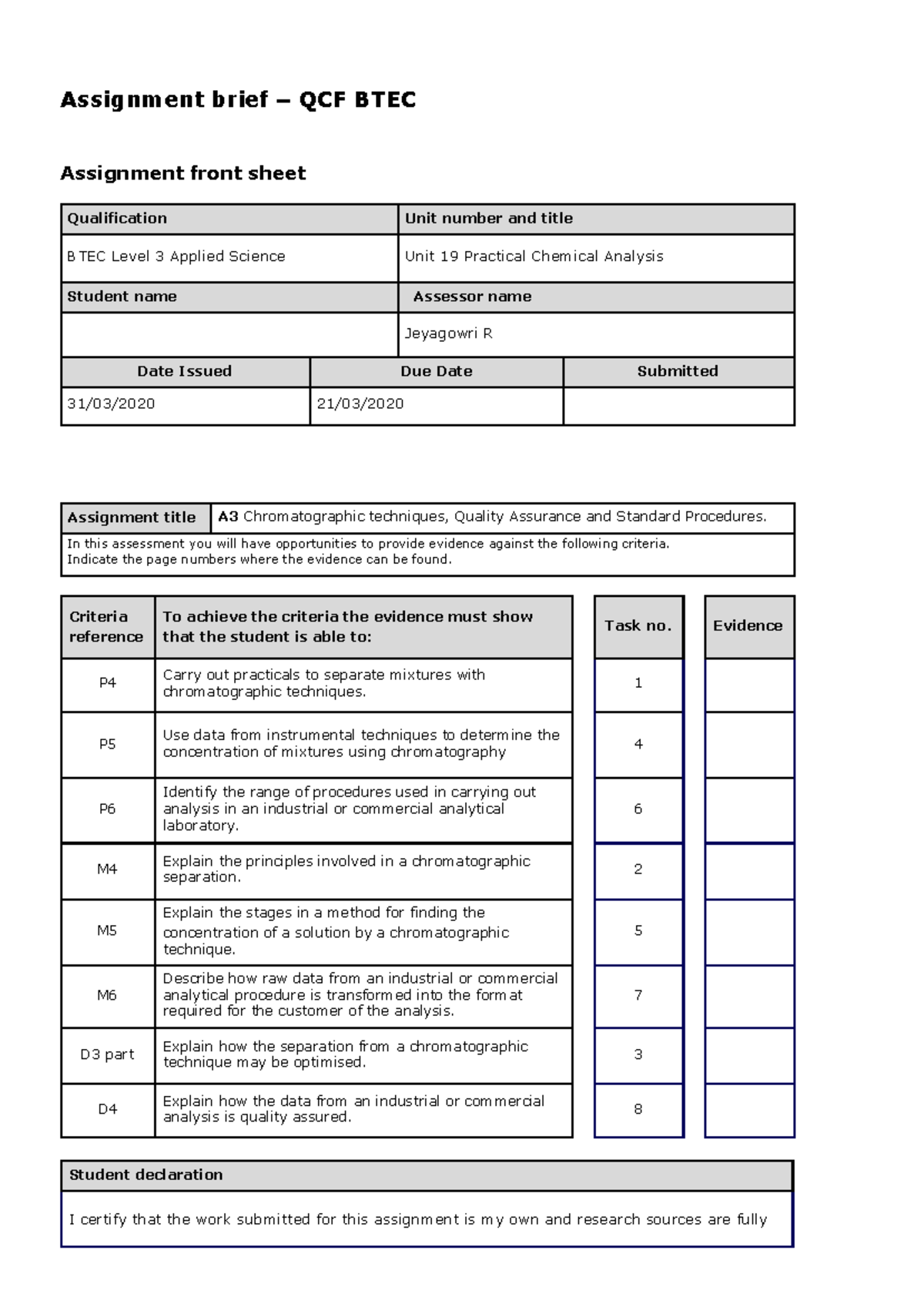 Assignment brief – QCF BTEC

Assignment front sheet

| Qualification | Unit number and title |
|---|---|
| BTEC Level 3 Applied Science | Unit 19 Practical Chemical Analysis |
| Student name | Assessor name |
| | Jeyagowri R |

| Date Issued | Due Date | Submitted |
|---|---|---|
| 31/03/2020 | 21/03/2020 | |

| Assignment title | A3 Chromatographic techniques, Quality Assurance and Standard Procedures. |
|---|---|

In this assessment you will have opportunities to provide evidence against the following criteria. Indicate the page numbers where the evidence can be found.

| Criteria reference | To achieve the criteria the evidence must show that the student is able to: | Task no. | Evidence |
|---|---|---|---|
| P4 | Carry out practicals to separate mixtures with chromatographic techniques. | 1 | |
| P5 | Use data from instrumental techniques to determine the concentration of mixtures using chromatography | 4 | |
| P6 | Identify the range of procedures used in carrying out analysis in an industrial or commercial analytical laboratory. | 6 | |
| M4 | Explain the principles involved in a chromatographic separation. | 2 | |
| M5 | Explain the stages in a method for finding the concentration of a solution by a chromatographic technique. | 5 | |
| M6 | Describe how raw data from an industrial or commercial analytical procedure is transformed into the format required for the customer of the analysis. | 7 | |
| D3 part | Explain how the separation from a chromatographic technique may be optimised. | 3 | |
| D4 | Explain how the data from an industrial or commercial analysis is quality assured. | 8 | |

Student declaration

I certify that the work submitted for this assignment is my own and research sources are fully